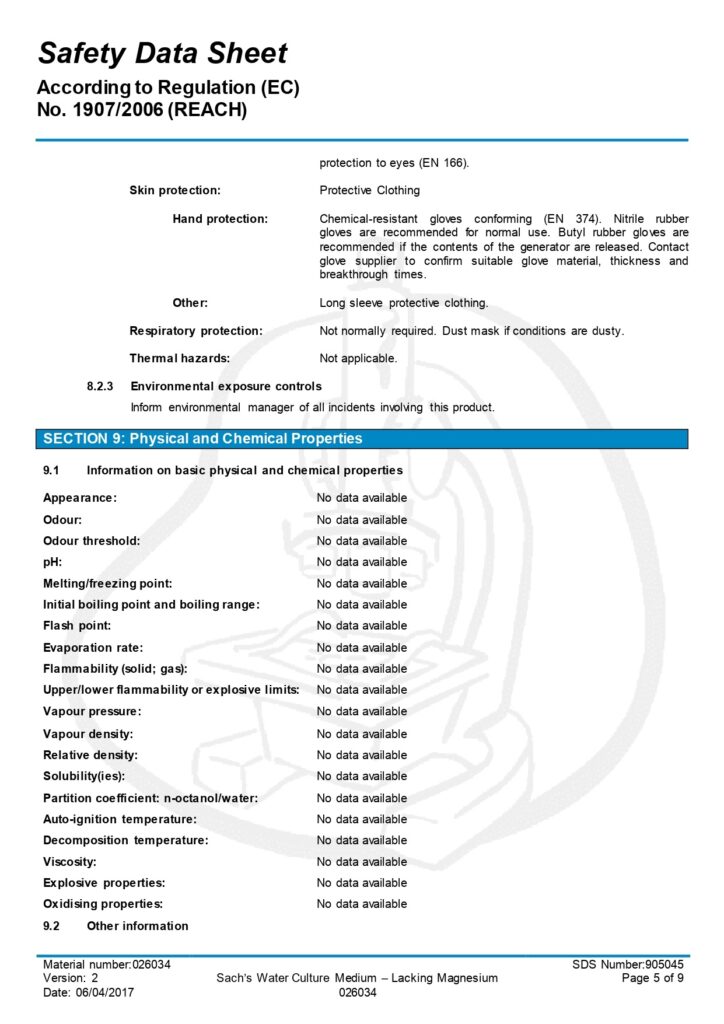 Safety Data Sheet
According to Regulation (EC)
No. 1907/2006 (REACH)

protection to eyes (EN 166).

Skin protection: Protective Clothing

Hand protection: Chemical-resistant gloves conforming (EN 374). Nitrile rubber gloves are recommended for normal use. Butyl rubber gloves are recommended if the contents of the generator are released. Contact glove supplier to confirm suitable glove material, thickness and breakthrough times.

Other: Long sleeve protective clothing.

Respiratory protection: Not normally required. Dust mask if conditions are dusty.

Thermal hazards: Not applicable.

8.2.3 Environmental exposure controls

Inform environmental manager of all incidents involving this product.

SECTION 9: Physical and Chemical Properties

9.1 Information on basic physical and chemical properties

| | |
|---|---|
| Appearance: | No data available |
| Odour: | No data available |
| Odour threshold: | No data available |
| pH: | No data available |
| Melting/freezing point: | No data available |
| Initial boiling point and boiling range: | No data available |
| Flash point: | No data available |
| Evaporation rate: | No data available |
| Flammability (solid; gas): | No data available |
| Upper/lower flammability or explosive limits: | No data available |
| Vapour pressure: | No data available |
| Vapour density: | No data available |
| Relative density: | No data available |
| Solubility(ies): | No data available |
| Partition coefficient: n-octanol/water: | No data available |
| Auto-ignition temperature: | No data available |
| Decomposition temperature: | No data available |
| Viscosity: | No data available |
| Explosive properties: | No data available |
| Oxidising properties: | No data available |

9.2 Other information

Material number:026034
Version: 2
Date: 06/04/2017
Sach's Water Culture Medium – Lacking Magnesium
026034
SDS Number:905045
Page 5 of 9